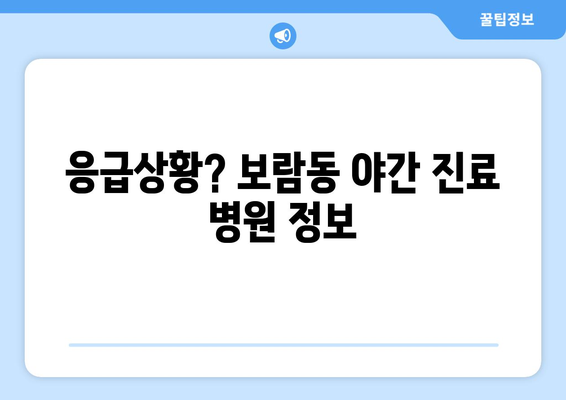 꿀팁정보

응급상황? 보람동 야간 진료 병원 정보